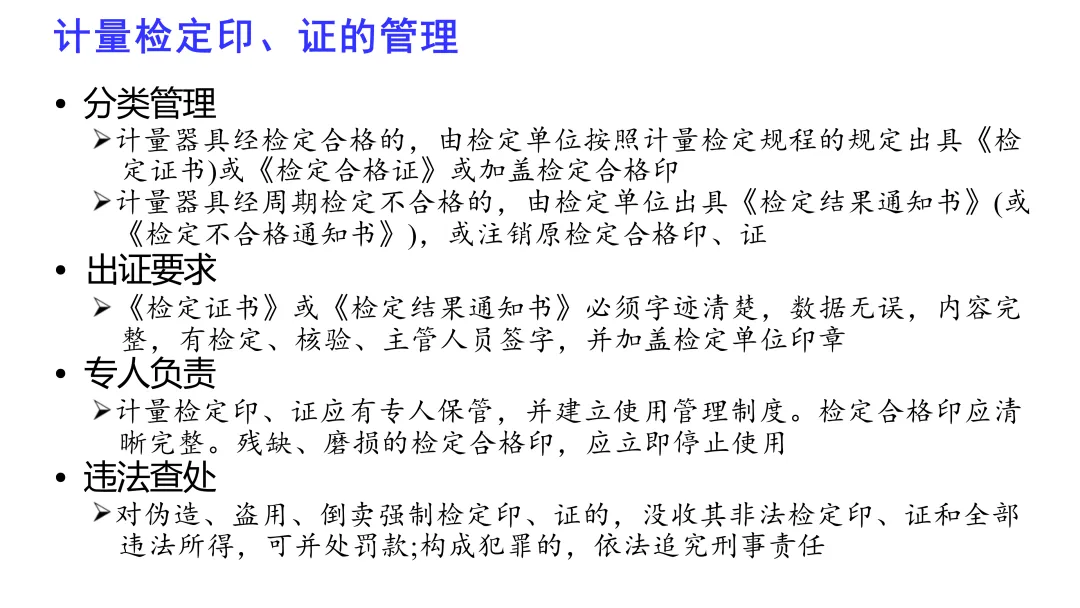 计量检定印、证的管理

• 分类管理

➢计量器具经检定合格的，由检定单位按照计量检定规程的规定出具《检定证书)或《检定合格证》或加盖检定合格印

➢计量器具经周期检定不合格的，由检定单位出具《检定结果通知书》(或《检定不合格通知书》)，或注销原检定合格印、证

• 出证要求

➢《检定证书》或《检定结果通知书》必须字迹清楚，数据无误，内容完整，有检定、核验、主管人员签字，并加盖检定单位印章

• 专人负责

➢计量检定印、证应有专人保管，并建立使用管理制度。检定合格印应清晰完整。残缺、磨损的检定合格印，应立即停止使用

• 违法查处

➢对伪造、盗用、倒卖强制检定印、证的，没收其非法检定印、证和全部违法所得，可并处罚款;构成犯罪的，依法追究刑事责任